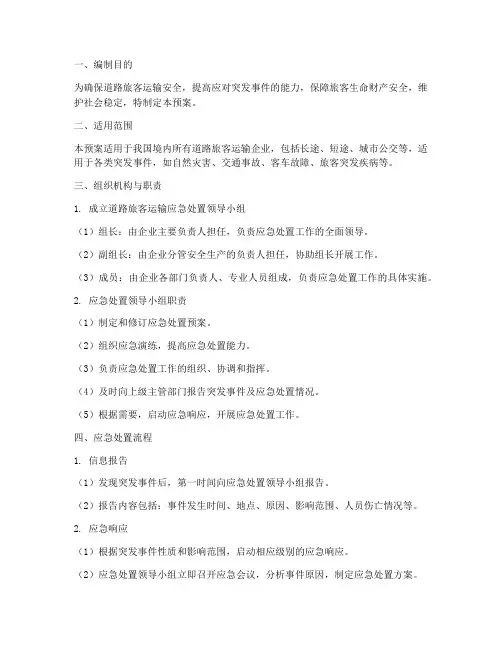 一、编制目的

为确保道路旅客运输安全，提高应对突发事件的能力，保障旅客生命财产安全，维护社会稳定，特制定本预案。

二、适用范围

本预案适用于我国境内所有道路旅客运输企业，包括长途、短途、城市公交等，适用于各类突发事件，如自然灾害、交通事故、客车故障、旅客突发疾病等。

三、组织机构与职责

1. 成立道路旅客运输应急处置领导小组

（1）组长：由企业主要负责人担任，负责应急处置工作的全面领导。

（2）副组长：由企业分管安全生产的负责人担任，协助组长开展工作。

（3）成员：由企业各部门负责人、专业人员组成，负责应急处置工作的具体实施。

2. 应急处置领导小组职责

（1）制定和修订应急处置预案。

（2）组织应急演练，提高应急处置能力。

（3）负责应急处置工作的组织、协调和指挥。

（4）及时向上级主管部门报告突发事件及应急处置情况。

（5）根据需要，启动应急响应，开展应急处置工作。

四、应急处置流程

1. 信息报告

（1）发现突发事件后，第一时间向应急处置领导小组报告。

（2）报告内容包括：事件发生时间、地点、原因、影响范围、人员伤亡情况等。

2. 应急响应

（1）根据突发事件性质和影响范围，启动相应级别的应急响应。

（2）应急处置领导小组立即召开应急会议，分析事件原因，制定应急处置方案。